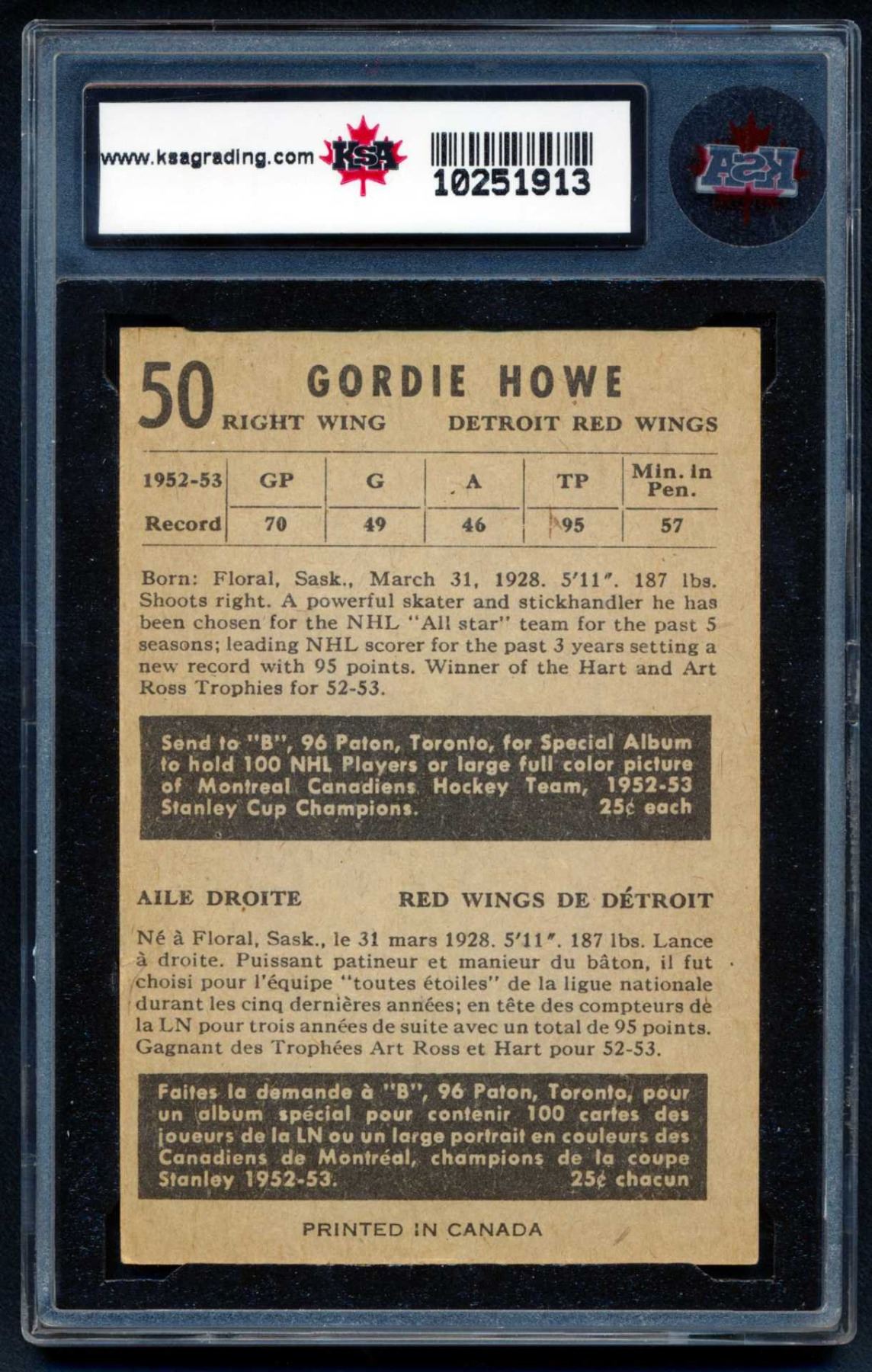 www.ksagrading.com KSA 10251913

KSA

50 GORDIE HOWE
RIGHT WING DETROIT RED WINGS

| 1952-53 | GP | G | A | TP | Min. in Pen. |
|---|---|---|---|---|---|
| Record | 70 | 49 | 46 | 95 | 57 |

Born: Floral, Sask., March 31, 1928. 5'11". 187 lbs. Shoots right. A powerful skater and stickhandler he has been chosen for the NHL "All star" team for the past 5 seasons; leading NHL scorer for the past 3 years setting a new record with 95 points. Winner of the Hart and Art Ross Trophies for 52-53.

Send to "B", 96 Paton, Toronto, for Special Album to hold 100 NHL Players or large full color picture of Montreal Canadiens Hockey Team, 1952-53 Stanley Cup Champions. 25¢ each

AILE DROITE RED WINGS DE DÉTROIT

Né à Floral, Sask., le 31 mars 1928. 5'11". 187 lbs. Lance à droite. Puissant patineur et manieur du bâton, il fut choisi pour l'équipe "toutes étoiles" de la ligue nationale durant les cinq dernières années; en tête des compteurs de la LN pour trois années de suite avec un total de 95 points. Gagnant des Trophées Art Ross et Hart pour 52-53.

Faites la demande à "B", 96 Paton, Toronto, pour un album spécial pour contenir 100 cartes des joueurs de la LN ou un large portrait en couleurs des Canadiens de Montréal, champions de la coupe Stanley 1952-53. 25¢ chacun

PRINTED IN CANADA